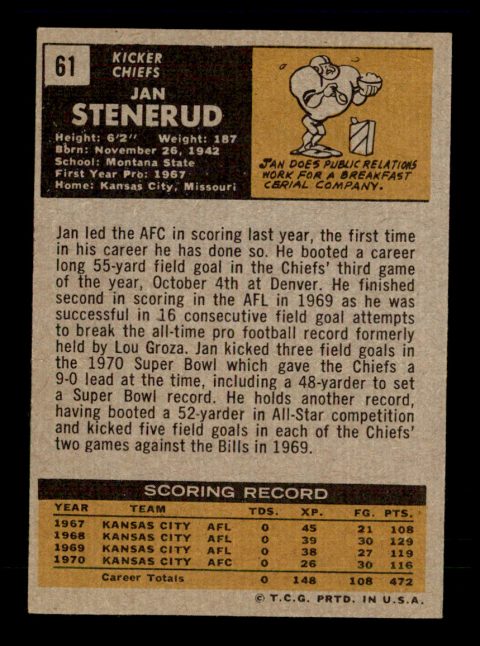 61

KICKER
CHIEFS

JAN
STENERUD

Height: 6'2" Weight: 187
Born: November 26, 1942
School: Montana State
First Year Pro: 1967
Home: Kansas City, Missouri

JAN DOES PUBLIC RELATIONS WORK FOR A BREAKFAST CERIAL COMPANY.

Jan led the AFC in scoring last year, the first time in his career he has done so. He booted a career long 55-yard field goal in the Chiefs' third game of the year, October 4th at Denver. He finished second in scoring in the AFL in 1969 as he was successful in 16 consecutive field goal attempts to break the all-time pro football record formerly held by Lou Groza. Jan kicked three field goals in the 1970 Super Bowl which gave the Chiefs a 9-0 lead at the time, including a 48-yarder to set a Super Bowl record. He holds another record, having booted a 52-yarder in All-Star competition and kicked five field goals in each of the Chiefs' two games against the Bills in 1969.

SCORING RECORD

| YEAR | TEAM | | TDS. | XP. | FG. | PTS. |
|---|---|---|---|---|---|---|
| 1967 | KANSAS CITY | AFL | 0 | 45 | 21 | 108 |
| 1968 | KANSAS CITY | AFL | 0 | 39 | 30 | 129 |
| 1969 | KANSAS CITY | AFL | 0 | 38 | 27 | 119 |
| 1970 | KANSAS CITY | AFC | 0 | 26 | 30 | 116 |
| | Career Totals | | 0 | 148 | 108 | 472 |

© T.C.G. PRTD. IN U.S.A.